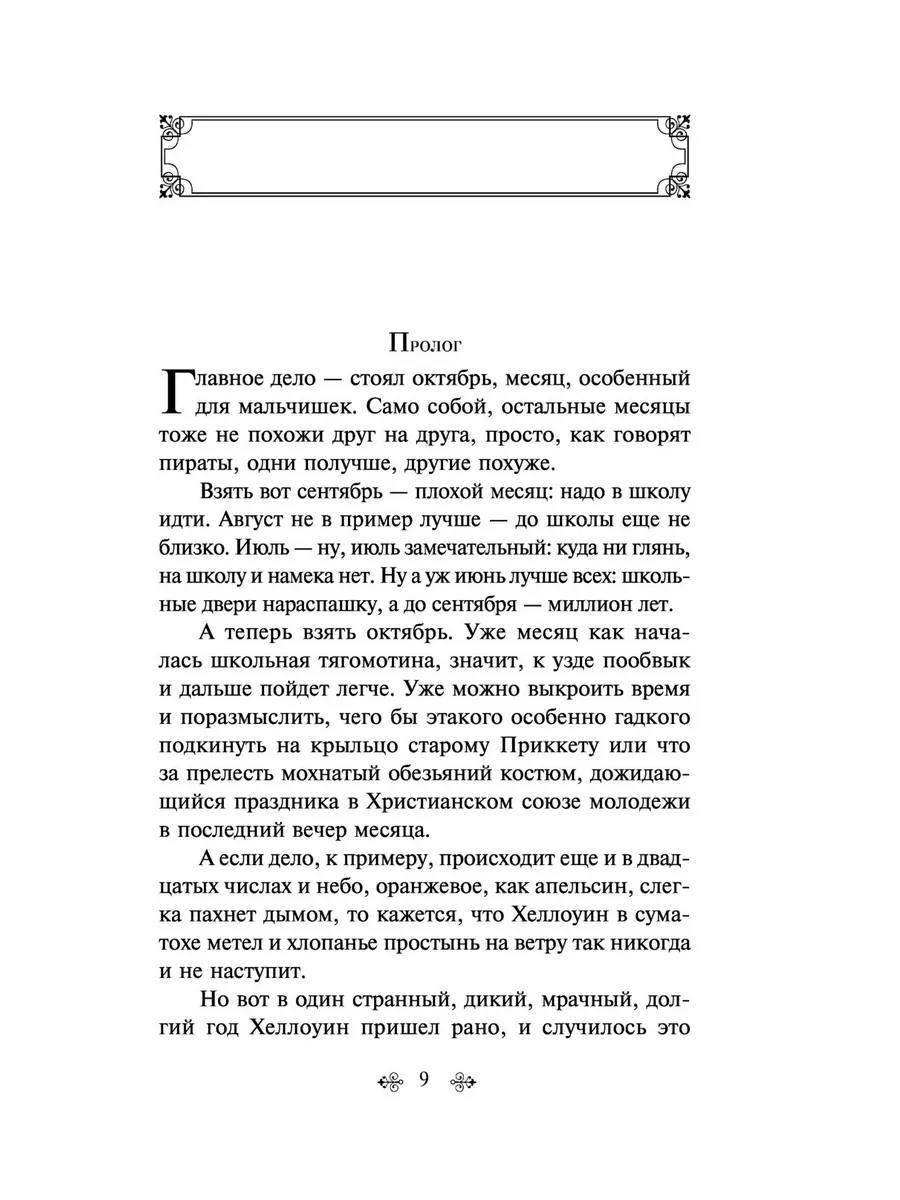 Пролог

Главное дело — стоял октябрь, месяц, особенный для мальчишек. Само собой, остальные месяцы тоже не похожи друг на друга, просто, как говорят пираты, одни получше, другие похуже.

Взять вот сентябрь — плохой месяц: надо в школу идти. Август не в пример лучше — до школы еще не близко. Июль — ну, июль замечательный: куда ни глянь, на школу и намека нет. Ну а уж июнь лучше всех: школьные двери нараспашку, а до сентября — миллион лет.

А теперь взять октябрь. Уже месяц как началась школьная тягомотина, значит, к узде пообвык и дальше пойдет легче. Уже можно выкроить время и поразмыслить, чего бы этакого особенно гадкого подкинуть на крыльцо старому Приккету или что за прелесть мохнатый обезьяний костюм, дожидающийся праздника в Христианском союзе молодежи в последний вечер месяца.

А если дело, к примеру, происходит еще и в двадцатых числах и небо, оранжевое, как апельсин, слегка пахнет дымом, то кажется, что Хеллоуин в суматохе метел и хлопанье простынь на ветру так никогда и не наступит.

Но вот в один странный, дикий, мрачный, долгий год Хеллоуин пришел рано, и случилось это

9